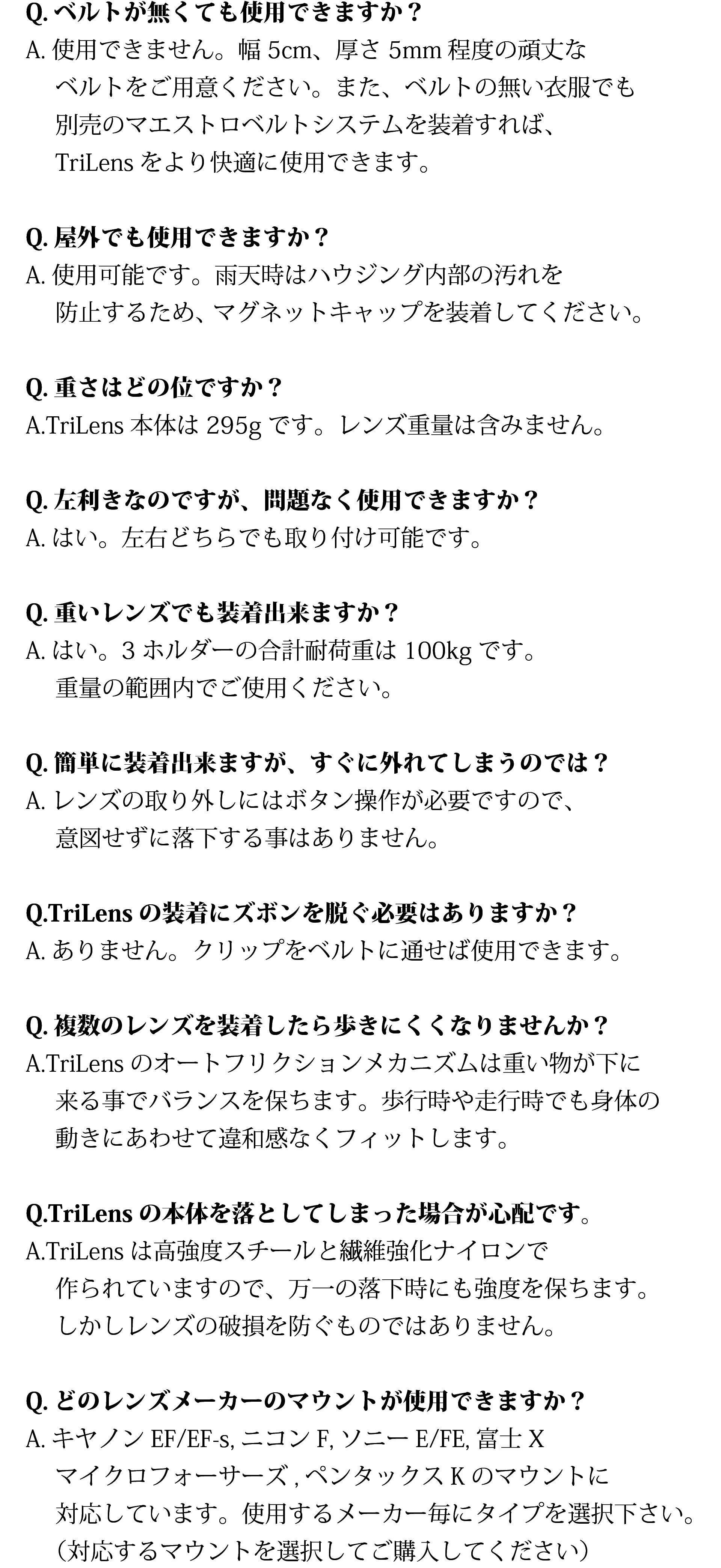 Q. ベルトが無くても使用できますか？
A. 使用できません。幅 5cm、厚さ 5mm 程度の頑丈なベルトをご用意ください。また、ベルトの無い衣服でも別売のマエストロベルトシステムを装着すれば、TriLens をより快適に使用できます。

Q. 屋外でも使用できますか？
A. 使用可能です。雨天時はハウジング内部の汚れを防止するため、マグネットキャップを装着してください。

Q. 重さはどの位ですか？
A.TriLens 本体は 295g です。レンズ重量は含みません。

Q. 左利きなのですが、問題なく使用できますか？
A. はい。左右どちらでも取り付け可能です。

Q. 重いレンズでも装着出来ますか？
A. はい。3 ホルダーの合計耐荷重は 100kg です。重量の範囲内でご使用ください。

Q. 簡単に装着出来ますが、すぐに外れてしまうのでは？
A. レンズの取り外しにはボタン操作が必要ですので、意図せずに落下する事はありません。

Q.TriLens の装着にズボンを脱ぐ必要はありますか？
A. ありません。クリップをベルトに通せば使用できます。

Q. 複数のレンズを装着したら歩きにくくなりませんか？
A.TriLens のオートフリクションメカニズムは重い物が下に来る事でバランスを保ちます。歩行時や走行時でも身体の動きにあわせて違和感なくフィットします。

Q.TriLens の本体を落としてしまった場合が心配です。
A.TriLens は高強度スチールと繊維強化ナイロンで作られていますので、万一の落下時にも強度を保ちます。しかしレンズの破損を防ぐものではありません。

Q. どのレンズメーカーのマウントが使用できますか？
A. キヤノン EF/EF-s, ニコン F, ソニー E/FE, 富士 X マイクロフォーサーズ , ペンタックス K のマウントに対応しています。使用するメーカー毎にタイプを選択下さい。（対応するマウントを選択してご購入してください）